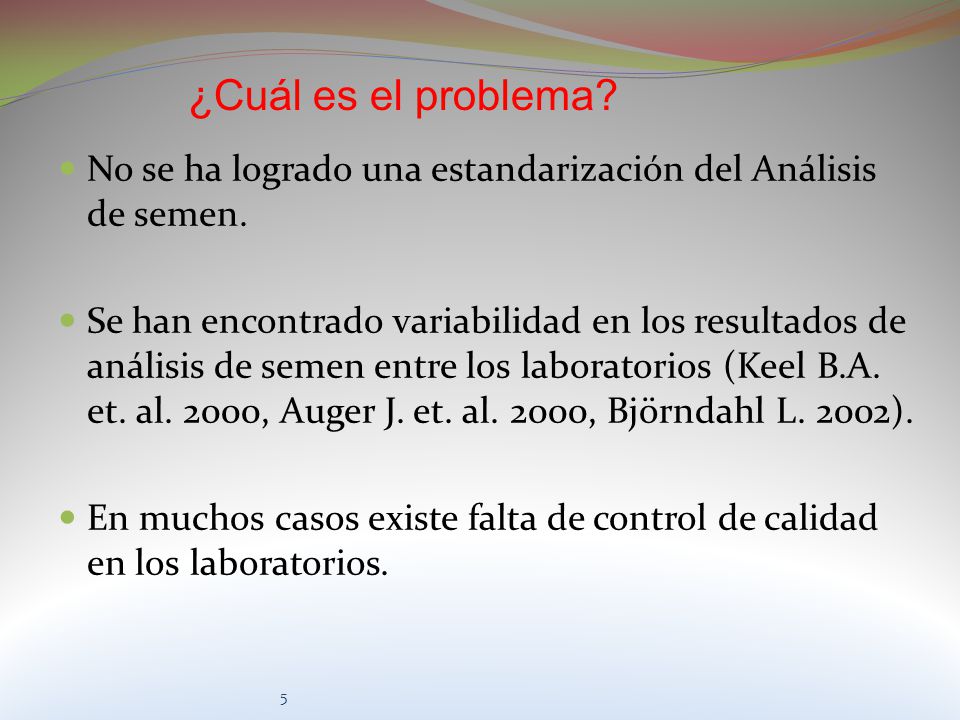 ¿Cuál es el problema?

No se ha logrado una estandarización del Análisis de semen.

Se han encontrado variabilidad en los resultados de análisis de semen entre los laboratorios (Keel B.A. et. al. 2000, Auger J. et. al. 2000, Björndahl L. 2002).

En muchos casos existe falta de control de calidad en los laboratorios.

5